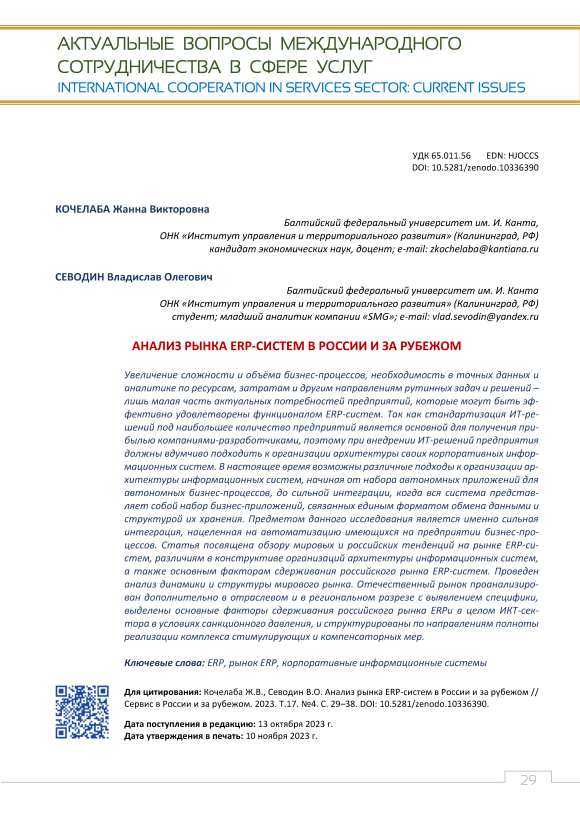 АКТУАЛЬНЫЕ ВОПРОСЫ МЕЖДУНАРОДНОГО СОТРУДНИЧЕСТВА В СФЕРЕ УСЛУГ
INTERNATIONAL COOPERATION IN SERVICES SECTOR: CURRENT ISSUES

УДК 65.011.56 EDN: HJOCCS
DOI: 10.5281/zenodo.10336390

КОЧЕЛАБА Жанна Викторовна
Балтийский федеральный университет им. И. Канта,
ОНК «Институт управления и территориального развития» (Калининград, РФ)
кандидат экономических наук, доцент; e-mail: zkochelaba@kantiana.ru

СЕВОДИН Владислав Олегович
Балтийский федеральный университет им. И. Канта
ОНК «Институт управления и территориального развития» (Калининград, РФ)
студент; младший аналитик компании «SMG»; e-mail: vlad.sevodin@yandex.ru

АНАЛИЗ РЫНКА ERP-СИСТЕМ В РОССИИ И ЗА РУБЕЖОМ

Увеличение сложности и объёма бизнес-процессов, необходимость в точных данных и аналитике по ресурсам, затратам и другим направлениям рутинных задач и решений – лишь малая часть актуальных потребностей предприятий, которые могут быть эффективно удовлетворены функционалом ERP-систем. Так как стандартизация ИТ-решений под наибольшее количество предприятий является основной для получения прибылью компаниями-разработчиками, поэтому при внедрении ИТ-решений предприятия должны вдумчиво подходить к организации архитектуры своих корпоративных информационных систем. В настоящее время возможны различные подходы к организации архитектуры информационных систем, начиная от набора автономных приложений для автономных бизнес-процессов, до сильной интеграции, когда вся система представляет собой набор бизнес-приложений, связанных единым форматом обмена данными и структурой их хранения. Предметом данного исследования является именно сильная интеграция, нацеленная на автоматизацию имеющихся на предприятии бизнес-процессов. Статья посвящена обзору мировых и российских тенденций на рынке ERP-систем, различиям в конструктиве организаций архитектуры информационных систем, а также основным факторам сдерживания российского рынка ERP-систем. Проведен анализ динамики и структуры мирового рынка. Отечественный рынок проанализирован дополнительно в отраслевом и в региональном разрезе с выявлением специфики, выделены основные факторы сдерживания российского рынка ERPи в целом ИКТ-сектора в условиях санкционного давления, и структурированы по направлениям полноты реализации комплекса стимулирующих и компенсаторных мер.

Ключевые слова: ERP, рынок ERP, корпоративные информационные системы

Для цитирования: Кочелаба Ж.В., Севодин В.О. Анализ рынка ERP-систем в России и за рубежом // Сервис в России и за рубежом. 2023. Т.17. №4. С. 29–38. DOI: 10.5281/zenodo.10336390.

Дата поступления в редакцию: 13 октября 2023 г.
Дата утверждения в печать: 10 ноября 2023 г.

29